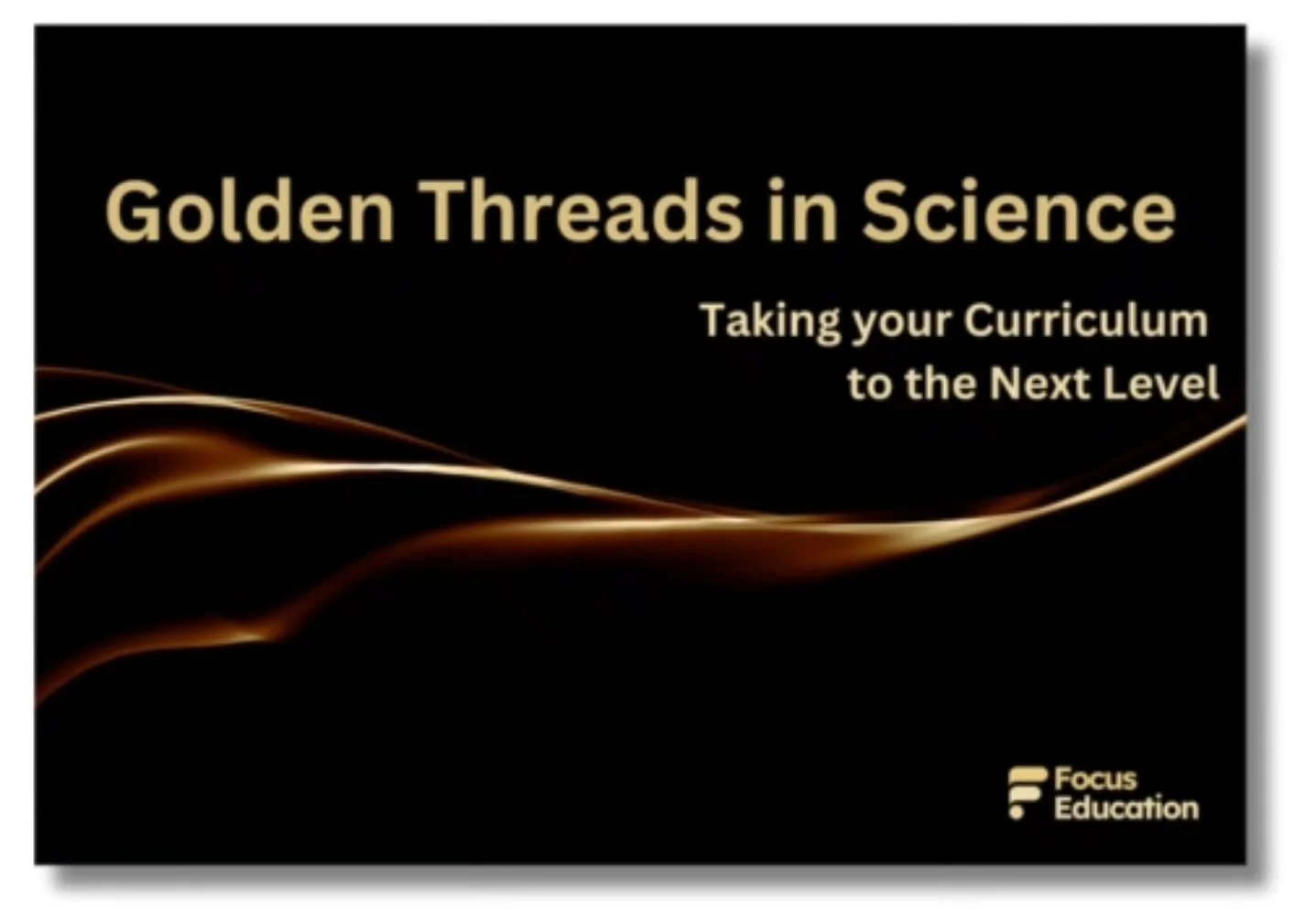 Golden Threads in Science

Taking your Curriculum to the Next Level

Focus Education